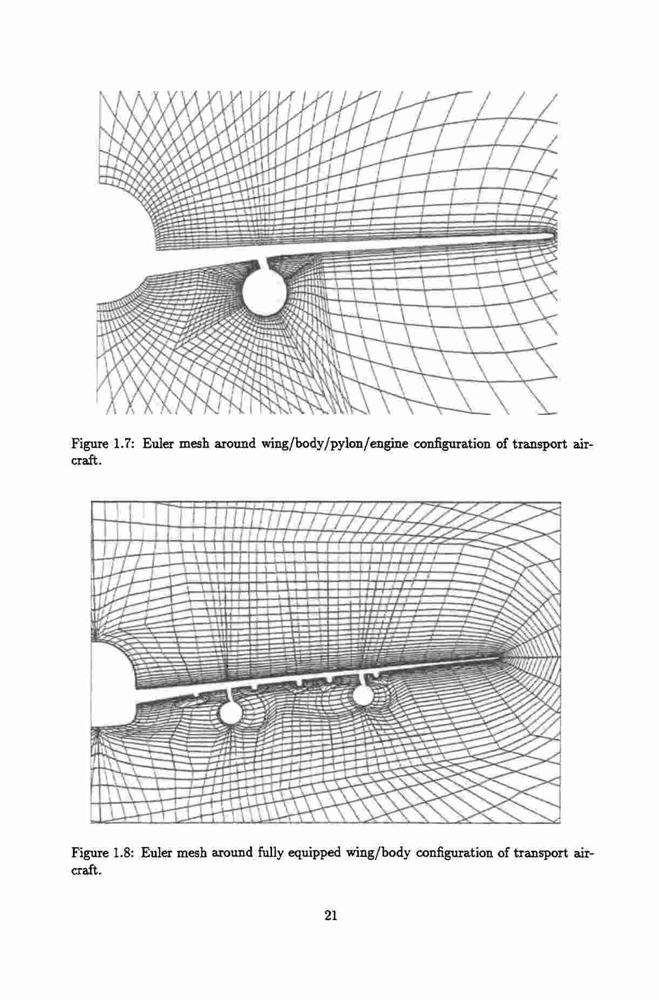 Figure 1.7: Euler mesh around wing/body/pylon/engine configuration of transport aircraft.

Figure 1.8: Euler mesh around fully equipped wing/body configuration of transport aircraft.

21